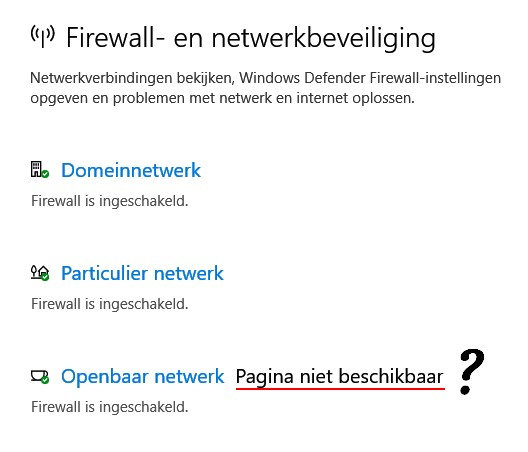 Firewall- en netwerkbeveiliging

Netwerkverbindingen bekijken, Windows Defender Firewall-instellingen opgeven en problemen met netwerk en internet oplossen.

Domeinnetwerk
Firewall is ingeschakeld.

Particulier netwerk
Firewall is ingeschakeld.

Openbaar netwerk Pagina niet beschikbaar ?
Firewall is ingeschakeld.